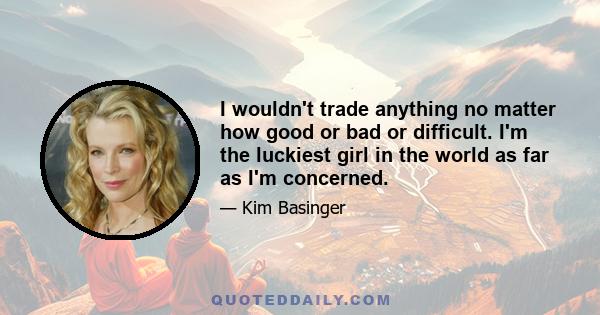 I wouldn't trade anything no matter how good or bad or difficult. I'm the luckiest girl in the world as far as I'm concerned.

— Kim Basinger

QUOTEDDAILY.COM